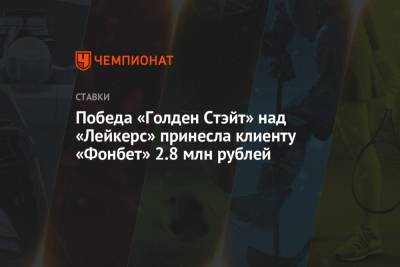 ЧЕМПИОНАТ

СТАВКИ

Победа «Голден Стэйт» над «Лейкерс» принесла клиенту «Фонбет» 2.8 млн рублей